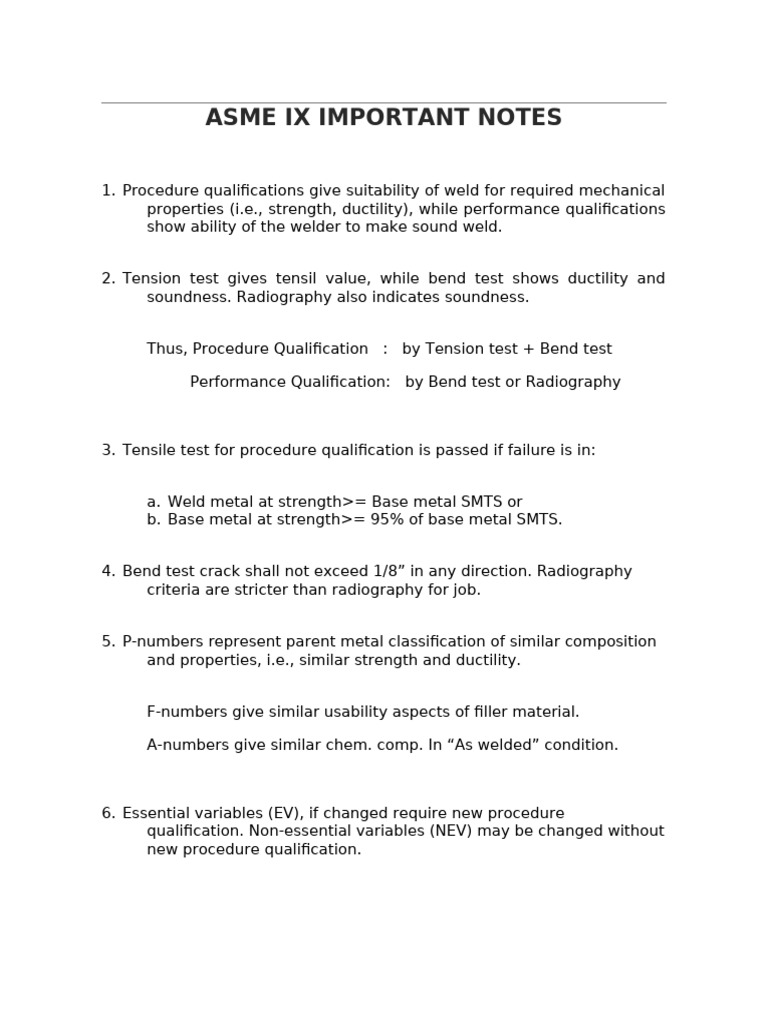 ASME IX IMPORTANT NOTES

1. Procedure qualifications give suitability of weld for required mechanical properties (i.e., strength, ductility), while performance qualifications show ability of the welder to make sound weld.

2. Tension test gives tensil value, while bend test shows ductility and soundness. Radiography also indicates soundness.

Thus, Procedure Qualification : by Tension test + Bend test

Performance Qualification: by Bend test or Radiography

3. Tensile test for procedure qualification is passed if failure is in:

a. Weld metal at strength>= Base metal SMTS or
b. Base metal at strength>= 95% of base metal SMTS.

4. Bend test crack shall not exceed 1/8" in any direction. Radiography criteria are stricter than radiography for job.

5. P-numbers represent parent metal classification of similar composition and properties, i.e., similar strength and ductility.

F-numbers give similar usability aspects of filler material.

A-numbers give similar chem. comp. In "As welded" condition.

6. Essential variables (EV), if changed require new procedure qualification. Non-essential variables (NEV) may be changed without new procedure qualification.